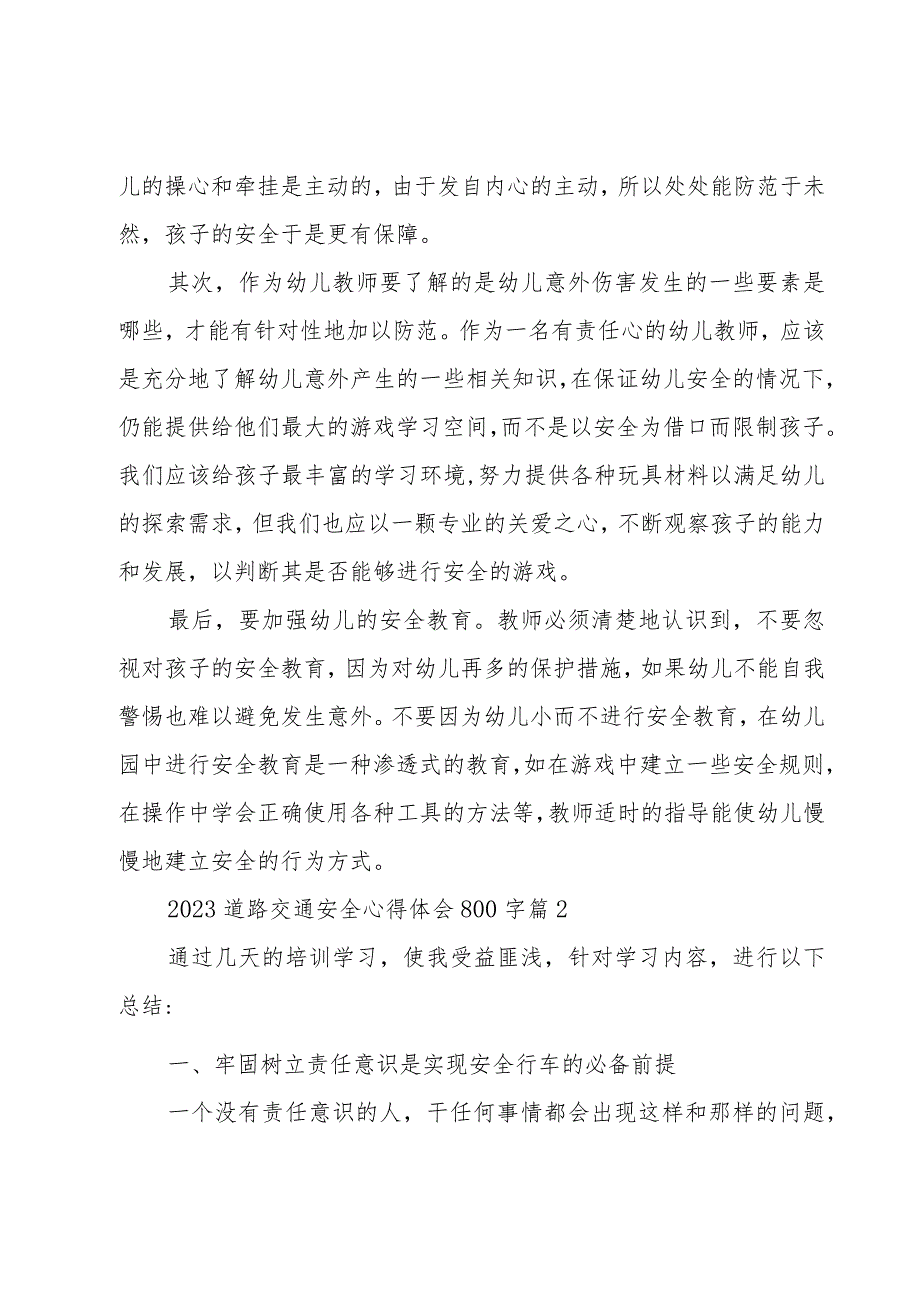 儿的操心和牵挂是主动的，由于发自内心的主动，所以处处能防范于未然，孩子的安全于是更有保障。

其次，作为幼儿教师要了解的是幼儿意外伤害发生的一些要素是哪些，才能有针对性地加以防范。作为一名有责任心的幼儿教师，应该是充分地了解幼儿意外产生的一些相关知识，在保证幼儿安全的情况下，仍能提供给他们最大的游戏学习空间，而不是以安全为借口而限制孩子。我们应该给孩子最丰富的学习环境，努力提供各种玩具材料以满足幼儿的探索需求，但我们也应以一颗专业的关爱之心，不断观察孩子的能力和发展，以判断其是否能够进行安全的游戏。

最后，要加强幼儿的安全教育。教师必须清楚地认识到，不要忽视对孩子的安全教育，因为对幼儿再多的保护措施，如果幼儿不能自我警惕也难以避免发生意外。不要因为幼儿小而不进行安全教育，在幼儿园中进行安全教育是一种渗透式的教育，如在游戏中建立一些安全规则，在操作中学会正确使用各种工具的方法等，教师适时的指导能使幼儿慢慢地建立安全的行为方式。

2023道路交通安全心得体会800字篇2

通过几天的培训学习，使我受益匪浅，针对学习内容，进行以下总结：

一、牢固树立责任意识是实现安全行车的必备前提

一个没有责任意识的人，干任何事情都会出现这样和那样的问题，